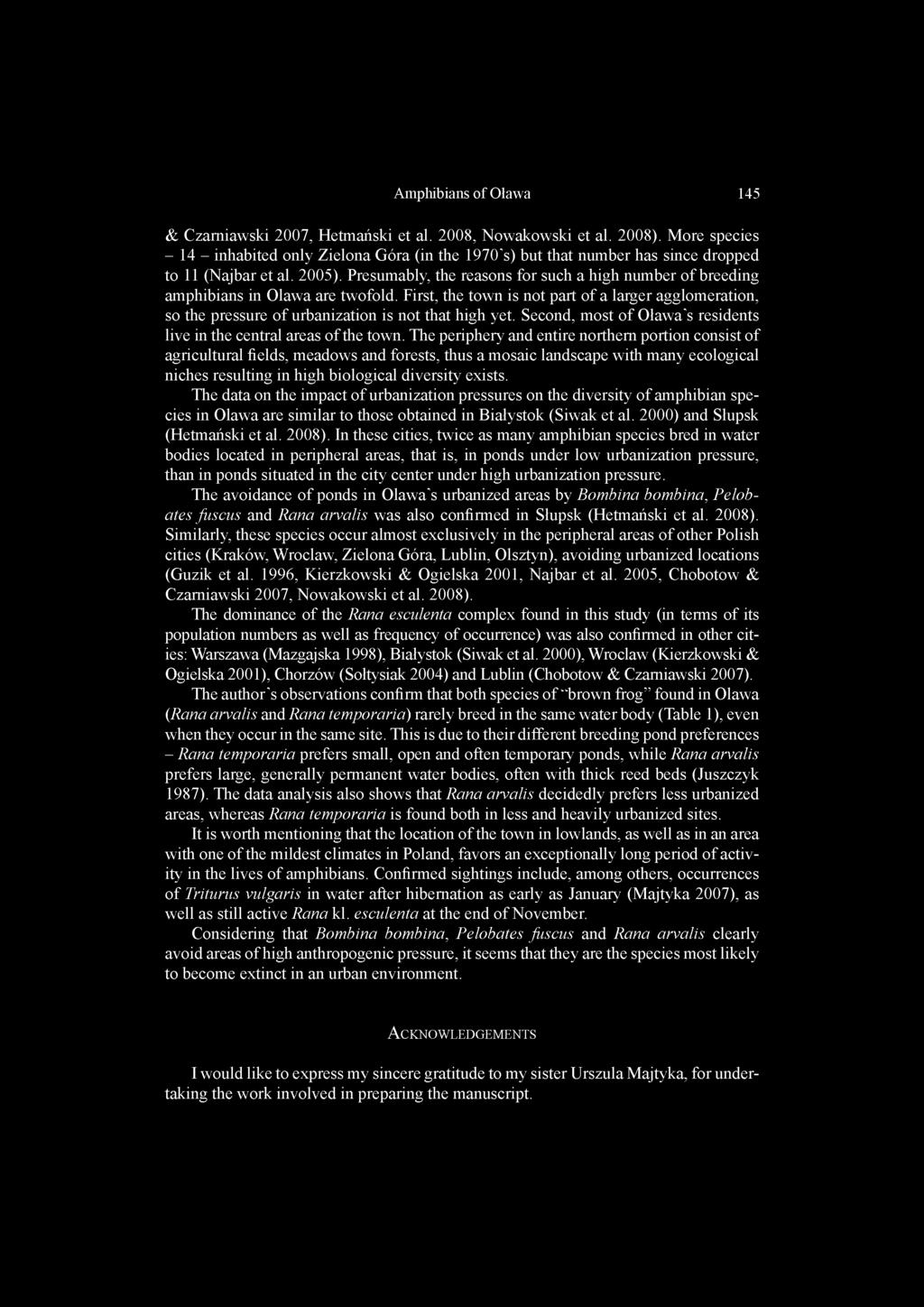 Amphibians of Oława 145

& Czarniawski 2007, Hetmański et al. 2008, Nowakowski et al. 2008). More species – 14 – inhabited only Zielona Góra (in the 1970's) but that number has since dropped to 11 (Najbar et al. 2005). Presumably, the reasons for such a high number of breeding amphibians in Oława are twofold. First, the town is not part of a larger agglomeration, so the pressure of urbanization is not that high yet. Second, most of Oława's residents live in the central areas of the town. The periphery and entire northern portion consist of agricultural fields, meadows and forests, thus a mosaic landscape with many ecological niches resulting in high biological diversity exists.

The data on the impact of urbanization pressures on the diversity of amphibian species in Oława are similar to those obtained in Białystok (Siwak et al. 2000) and Słupsk (Hetmański et al. 2008). In these cities, twice as many amphibian species bred in water bodies located in peripheral areas, that is, in ponds under low urbanization pressure, than in ponds situated in the city center under high urbanization pressure.

The avoidance of ponds in Oława's urbanized areas by Bombina bombina, Pelobates fuscus and Rana arvalis was also confirmed in Słupsk (Hetmański et al. 2008). Similarly, these species occur almost exclusively in the peripheral areas of other Polish cities (Kraków, Wrocław, Zielona Góra, Lublin, Olsztyn), avoiding urbanized locations (Guzik et al. 1996, Kierzkowski & Ogielska 2001, Najbar et al. 2005, Chobotow & Czarniawski 2007, Nowakowski et al. 2008).

The dominance of the Rana esculenta complex found in this study (in terms of its population numbers as well as frequency of occurrence) was also confirmed in other cities: Warszawa (Mazgajska 1998), Białystok (Siwak et al. 2000), Wrocław (Kierzkowski & Ogielska 2001), Chorzów (Sołtysiak 2004) and Lublin (Chobotow & Czarniawski 2007).

The author's observations confirm that both species of "brown frog" found in Oława (Rana arvalis and Rana temporaria) rarely breed in the same water body (Table 1), even when they occur in the same site. This is due to their different breeding pond preferences – Rana temporaria prefers small, open and often temporary ponds, while Rana arvalis prefers large, generally permanent water bodies, often with thick reed beds (Juszczyk 1987). The data analysis also shows that Rana arvalis decidedly prefers less urbanized areas, whereas Rana temporaria is found both in less and heavily urbanized sites.

It is worth mentioning that the location of the town in lowlands, as well as in an area with one of the mildest climates in Poland, favors an exceptionally long period of activity in the lives of amphibians. Confirmed sightings include, among others, occurrences of Triturus vulgaris in water after hibernation as early as January (Majtyka 2007), as well as still active Rana kl. esculenta at the end of November.

Considering that Bombina bombina, Pelobates fuscus and Rana arvalis clearly avoid areas of high anthropogenic pressure, it seems that they are the species most likely to become extinct in an urban environment.

ACKNOWLEDGEMENTS

I would like to express my sincere gratitude to my sister Urszula Majtyka, for undertaking the work involved in preparing the manuscript.